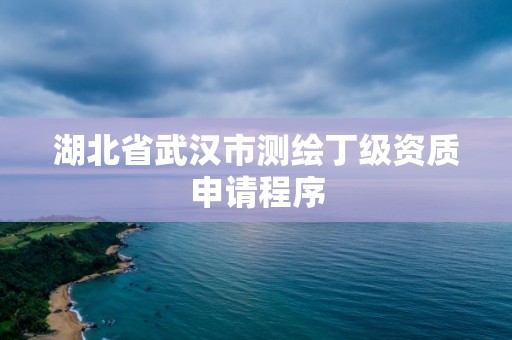 湖北省武汉市测绘丁级资质申请程序